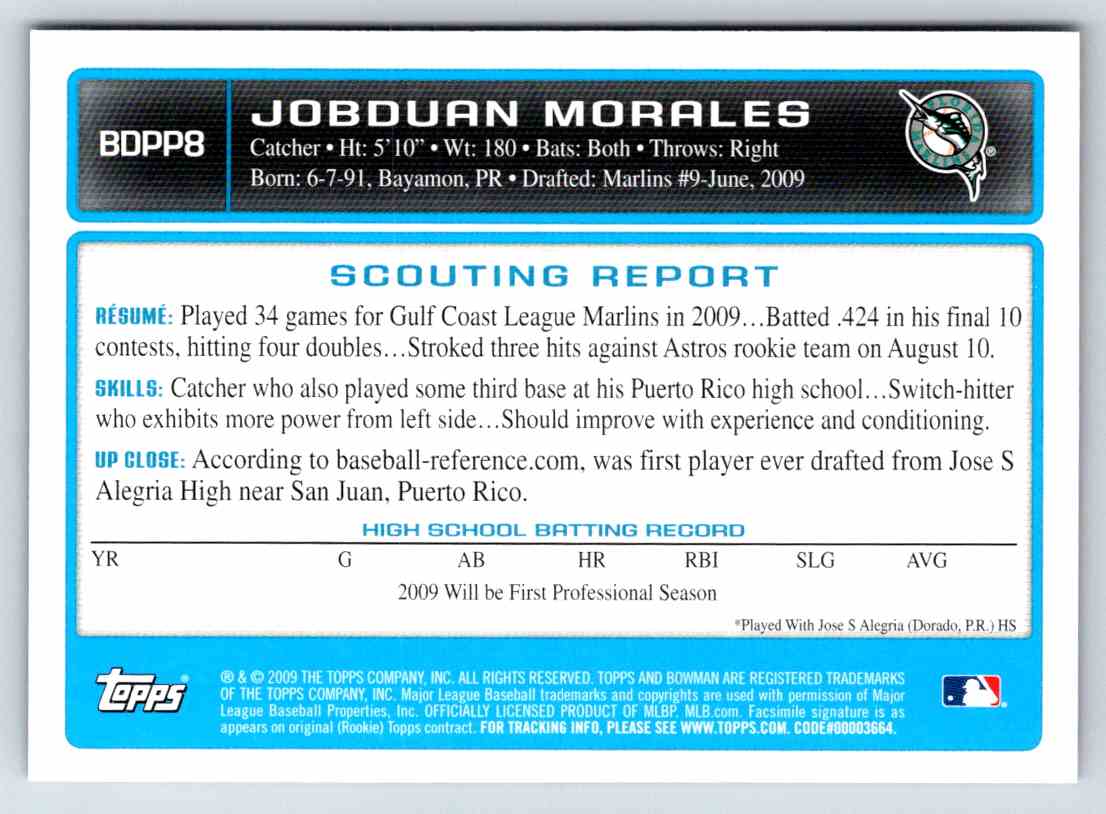 BDPP8

JOBDUAN MORALES

Catcher • Ht: 5'10" • Wt: 180 • Bats: Both • Throws: Right
Born: 6-7-91, Bayamon, PR • Drafted: Marlins #9-June, 2009

SCOUTING REPORT

RÉSUMÉ: Played 34 games for Gulf Coast League Marlins in 2009…Batted .424 in his final 10 contests, hitting four doubles…Stroked three hits against Astros rookie team on August 10.

SKILLS: Catcher who also played some third base at his Puerto Rico high school…Switch-hitter who exhibits more power from left side…Should improve with experience and conditioning.

UP CLOSE: According to baseball-reference.com, was first player ever drafted from Jose S Alegria High near San Juan, Puerto Rico.

HIGH SCHOOL BATTING RECORD

| YR | G | AB | HR | RBI | SLG | AVG |
|---|---|---|---|---|---|---|
| 2009 Will be First Professional Season | | | | | | |

*Played With Jose S Alegria (Dorado, P.R.) HS

topps

® & © 2009 THE TOPPS COMPANY, INC. ALL RIGHTS RESERVED. TOPPS AND BOWMAN ARE REGISTERED TRADEMARKS OF THE TOPPS COMPANY, INC. Major League Baseball trademarks and copyrights are used with permission of Major League Baseball Properties, Inc. OFFICIALLY LICENSED PRODUCT OF MLBP. MLB.com. Facsimile signature is as appears on original (Rookie) Topps contract. FOR TRACKING INFO, PLEASE SEE WWW.TOPPS.COM. CODE#00003664.